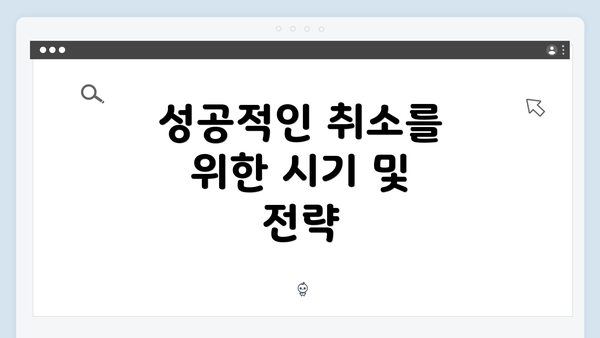 성공적인 취소를 위한 시기 및 전략